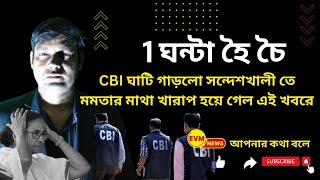 1 ঘন্টা হৈ চৈ

CBI ঘাটি গাড়লো সন্দেশখালী তে
মমতার মাথা খারাপ হয়ে গেল এই খবরে

CBI
CBI
CBI

EVM NEWS
আপনার কথা বলে

SUBSCRIBE